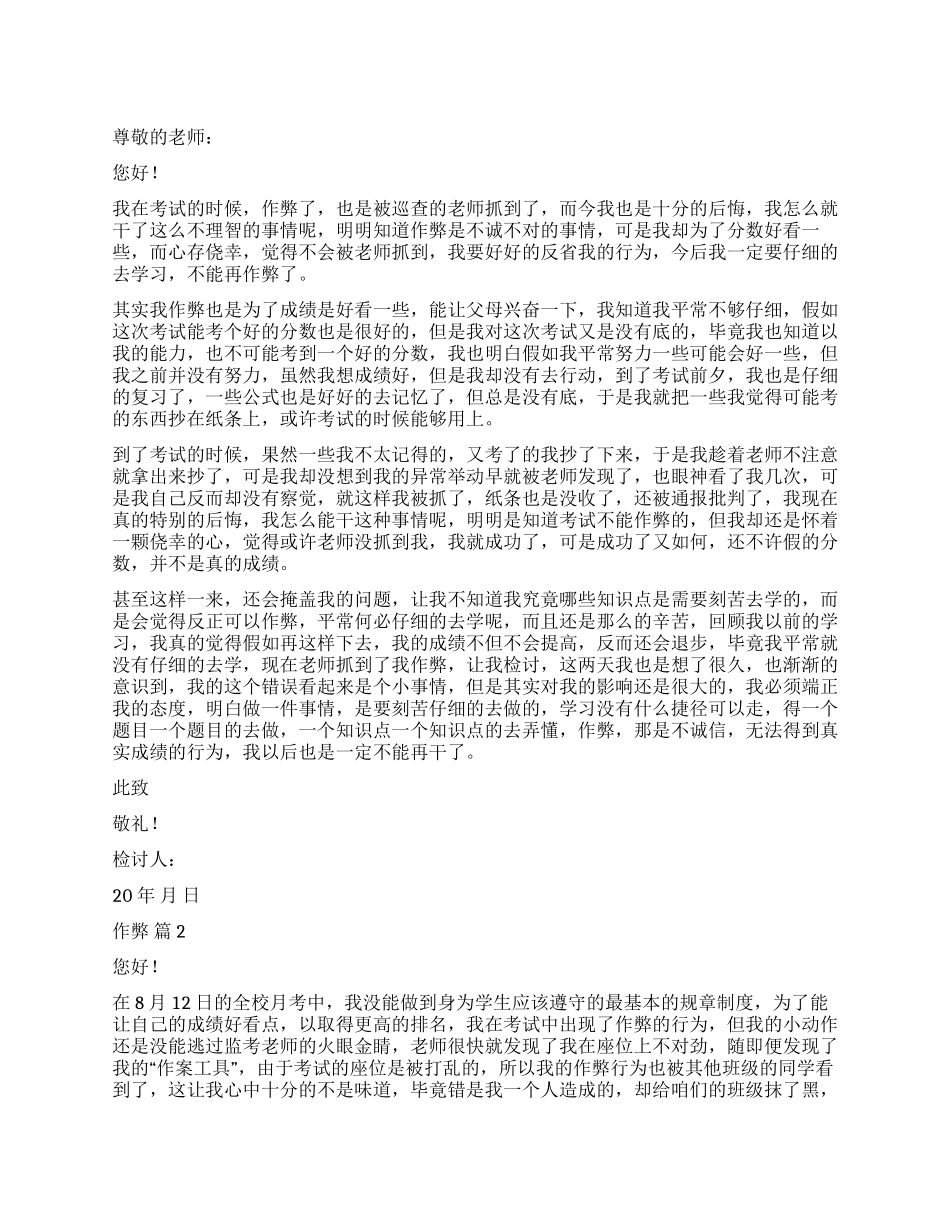 尊敬的老师：

您好！

我在考试的时候，作弊了，也是被巡查的老师抓到了，而今我也是十分的后悔，我怎么就干了这么不理智的事情呢，明明知道作弊是不诚不对的事情，可是我却为了分数好看一些，而心存侥幸，觉得不会被老师抓到，我要好好的反省我的行为，今后我一定要仔细的去学习，不能再作弊了。

其实我作弊也是为了成绩是好看一些，能让父母兴奋一下，我知道我平常不够仔细，假如这次考试能考个好的分数也是很好的，但是我对这次考试又是没有底的，毕竟我也知道以我的能力，也不可能考到一个好的分数，我也明白假如我平常努力一些可能会好一些，但我之前并没有努力，虽然我想成绩好，但是我却没有去行动，到了考试前夕，我也是仔细的复习了，一些公式也是好好的去记忆了，但总是没有底，于是我就把一些我觉得可能考的东西抄在纸条上，或许考试的时候能够用上。

到了考试的时候，果然一些我不太记得的，又考了的我抄了下来，于是我趁着老师不注意就拿出来抄了，可是我却没想到我的异常举动早就被老师发现了，也眼神看了我几次，可是我自己反而却没有察觉，就这样我被抓了，纸条也是没收了，还被通报批判了，我现在真的特别的后悔，我怎么能干这种事情呢，明明是知道考试不能作弊的，但我却还是怀着一颗侥幸的心，觉得或许老师没抓到我，我就成功了，可是成功了又如何，还不许假的分数，并不是真的成绩。

甚至这样一来，还会掩盖我的问题，让我不知道我究竟哪些知识点是需要刻苦去学的，而是会觉得反正可以作弊，平常何必仔细的去学呢，而且还是那么的辛苦，回顾我以前的学习，我真的觉得假如再这样下去，我的成绩不但不会提高，反而还会退步，毕竟我平常就没有仔细的去学，现在老师抓到了我作弊，让我检讨，这两天我也是想了很久，也渐渐的意识到，我的这个错误看起来是个小事情，但是其实对我的影响还是很大的，我必须端正我的态度，明白做一件事情，是要刻苦仔细的去做的，学习没有什么捷径可以走，得一个题目一个题目的去做，一个知识点一个知识点的去弄懂，作弊，那是不诚信，无法得到真实成绩的行为，我以后也是一定不能再干了。

此致

敬礼！

检讨人：

20 年 月 日

作弊 篇 2

您好！

在 8 月 12 日的全校月考中，我没能做到身为学生应该遵守的最基本的规章制度，为了能让自己的成绩好看点，以取得更高的排名，我在考试中出现了作弊的行为，但我的小动作还是没能逃过监考老师的火眼金睛，老师很快就发现了我在座位上不对劲，随即便发现了我的“作案工具”，由于考试的座位是被打乱的，所以我的作弊行为也被其他班级的同学看到了，这让我心中十分的不是味道，毕竟错是我一个人造成的，却给咱们的班级抹了黑，